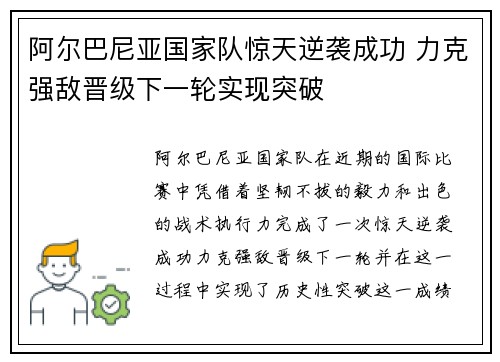 阿尔巴尼亚国家队惊天逆袭成功 力克强敌晋级下一轮实现突破

阿尔巴尼亚国家队在近期的国际比赛中凭借着坚韧不拔的毅力和出色的战术执行力完成了一次惊天逆袭成功力克强敌晋级下一轮并在这一过程中实现了历史性突破这一成绩